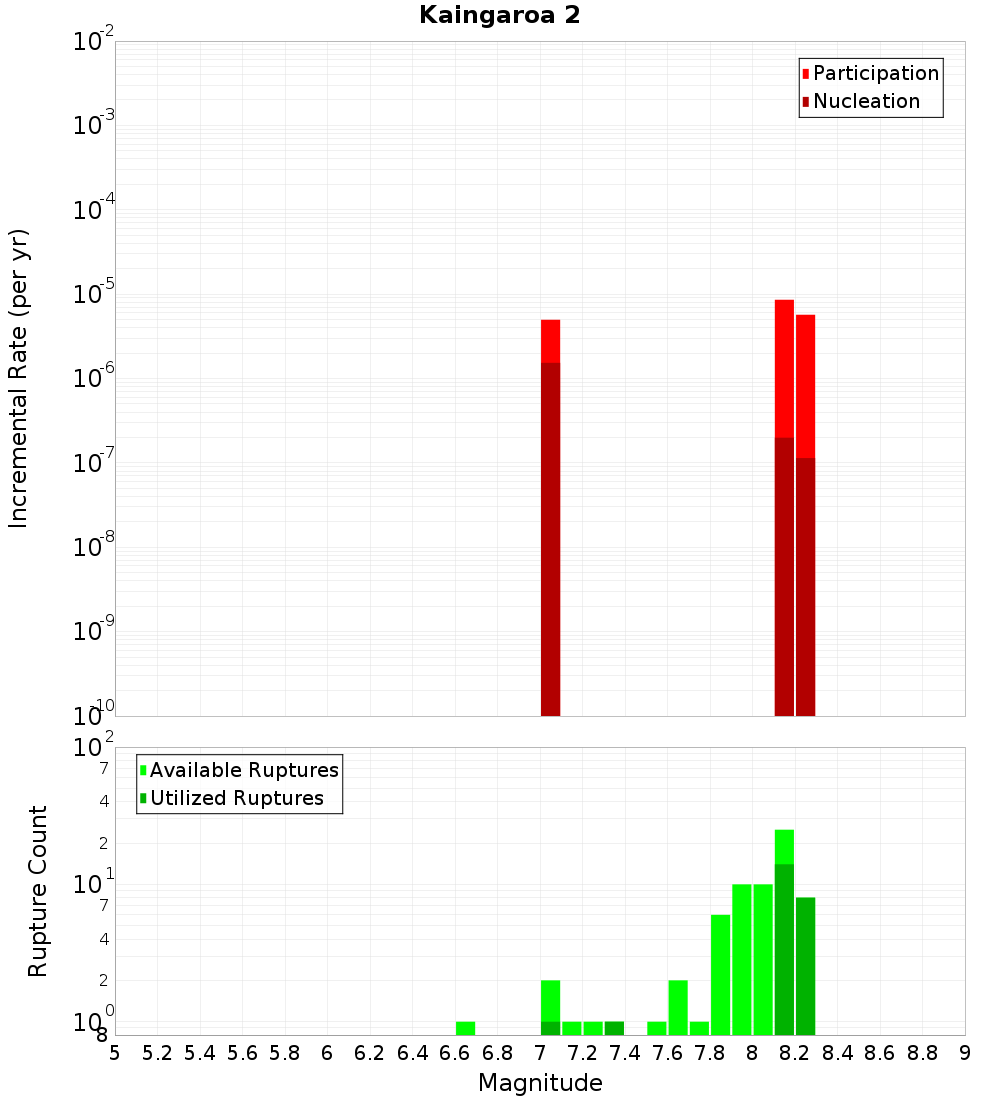 Kaingaroa 2

Participation
Nucleation

Incremental Rate (per yr)

$10^{-2}$
$10^{-3}$
$10^{-4}$
$10^{-5}$
$10^{-6}$
$10^{-7}$
$10^{-8}$
$10^{-9}$
$10^{-10}$

Available Ruptures
Utilized Ruptures

Rupture Count

$10^{2}$
7
4
2
$10^{1}$
7
4
2
$10^{0}$
8

5 5.2 5.4 5.6 5.8 6 6.2 6.4 6.6 6.8 7 7.2 7.4 7.6 7.8 8 8.2 8.4 8.6 8.8 9

Magnitude